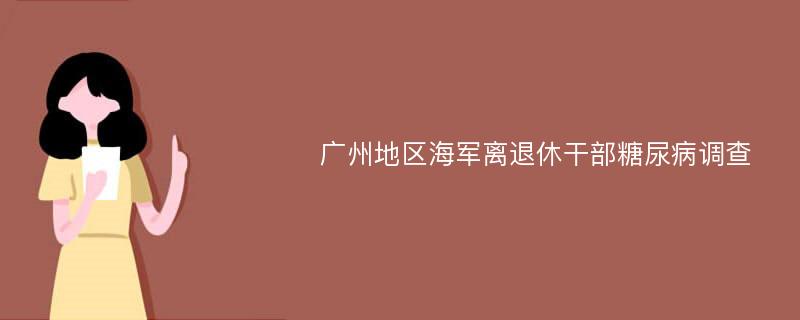 广州地区海军离退休干部糖尿病调查